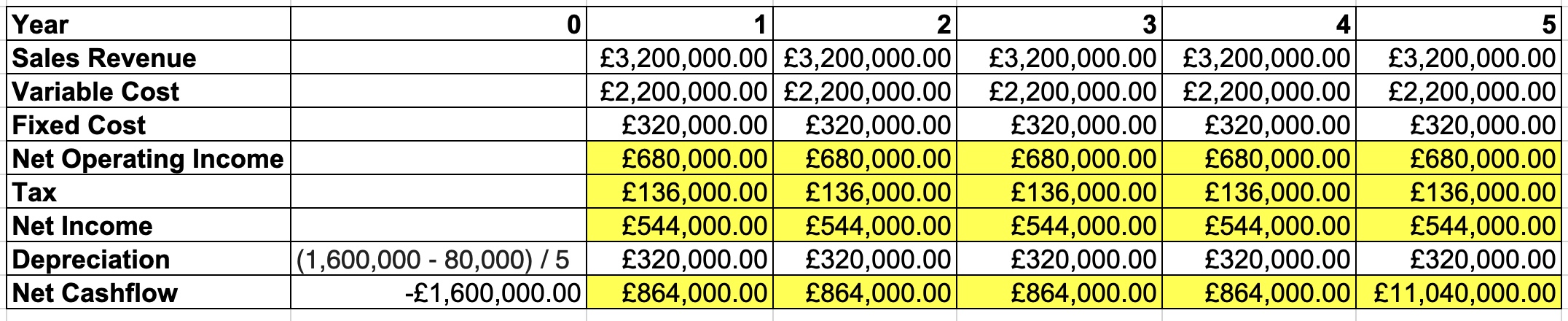 | Year | 0 | 1 | 2 | 3 | 4 | 5 |
|---|---|---|---|---|---|---|
| Sales Revenue | | £3,200,000.00 | £3,200,000.00 | £3,200,000.00 | £3,200,000.00 | £3,200,000.00 |
| Variable Cost | | £2,200,000.00 | £2,200,000.00 | £2,200,000.00 | £2,200,000.00 | £2,200,000.00 |
| Fixed Cost | | £320,000.00 | £320,000.00 | £320,000.00 | £320,000.00 | £320,000.00 |
| Net Operating Income | | £680,000.00 | £680,000.00 | £680,000.00 | £680,000.00 | £680,000.00 |
| Tax | | £136,000.00 | £136,000.00 | £136,000.00 | £136,000.00 | £136,000.00 |
| Net Income | | £544,000.00 | £544,000.00 | £544,000.00 | £544,000.00 | £544,000.00 |
| Depreciation | (1,600,000 - 80,000) / 5 | £320,000.00 | £320,000.00 | £320,000.00 | £320,000.00 | £320,000.00 |
| Net Cashflow | -£1,600,000.00 | £864,000.00 | £864,000.00 | £864,000.00 | £864,000.00 | £11,040,000.00 |